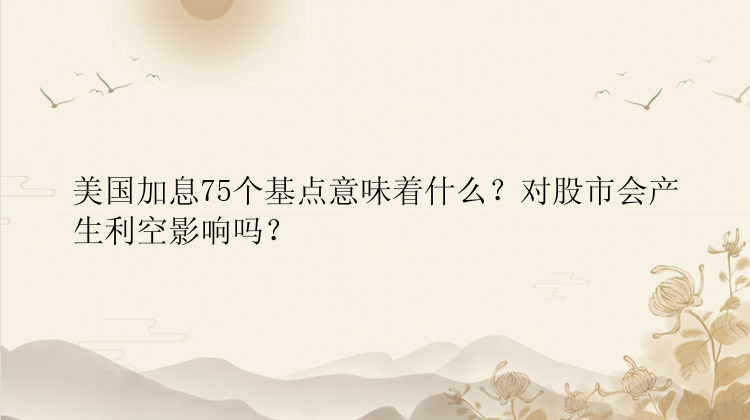 美国加息75个基点意味着什么？对股市会产生利空影响吗？